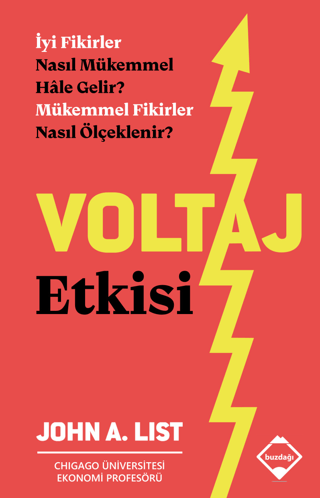 İyi Fikirler
Nasıl Mükemmel
Hâle Gelir?
Mükemmel Fikirler
Nasıl Ölçeklenir?

VOLTAJ
Etkisi

JOHN A. LIST

CHIGAGO ÜNİVERSİTESİ
EKONOMİ PROFESÖRÜ

buzdağı